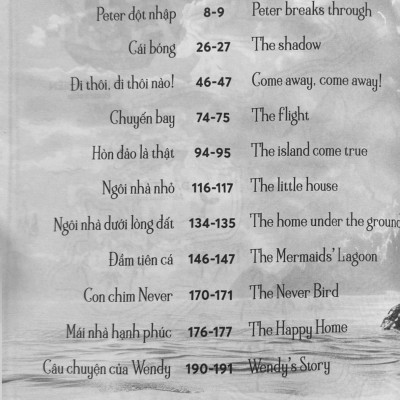 | | | |
|---|---|---|
| Peter đột nhập | 8-9 | Peter breaks through |
| Cái bóng | 26-27 | The shadow |
| Đi thôi, đi thôi nào! | 46-47 | Come away, come away! |
| Chuyến bay | 74-75 | The flight |
| Hòn đảo là thật | 94-95 | The island come true |
| Ngôi nhà nhỏ | 116-117 | The little house |
| Ngôi nhà dưới lòng đất | 134-135 | The home under the ground |
| Đầm tiên cá | 146-147 | The Mermaids' Lagoon |
| Con chim Never | 170-171 | The Never Bird |
| Mái nhà hạnh phúc | 176-177 | The Happy Home |
| Câu chuyện của Wendy | 190-191 | Wendy's Story |